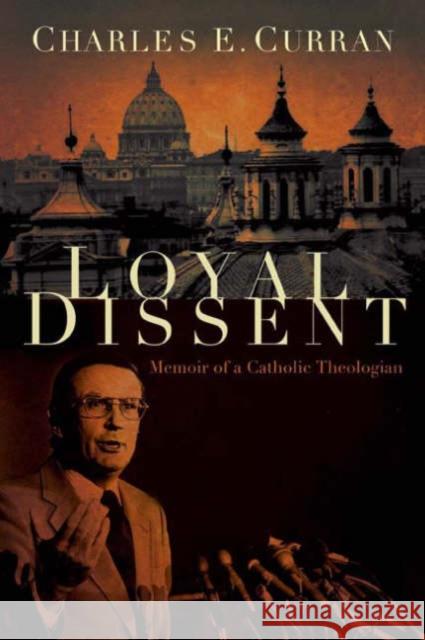 CHARLES E. CURRAN

LOYAL DISSENT

Memoir of a Catholic Theologian